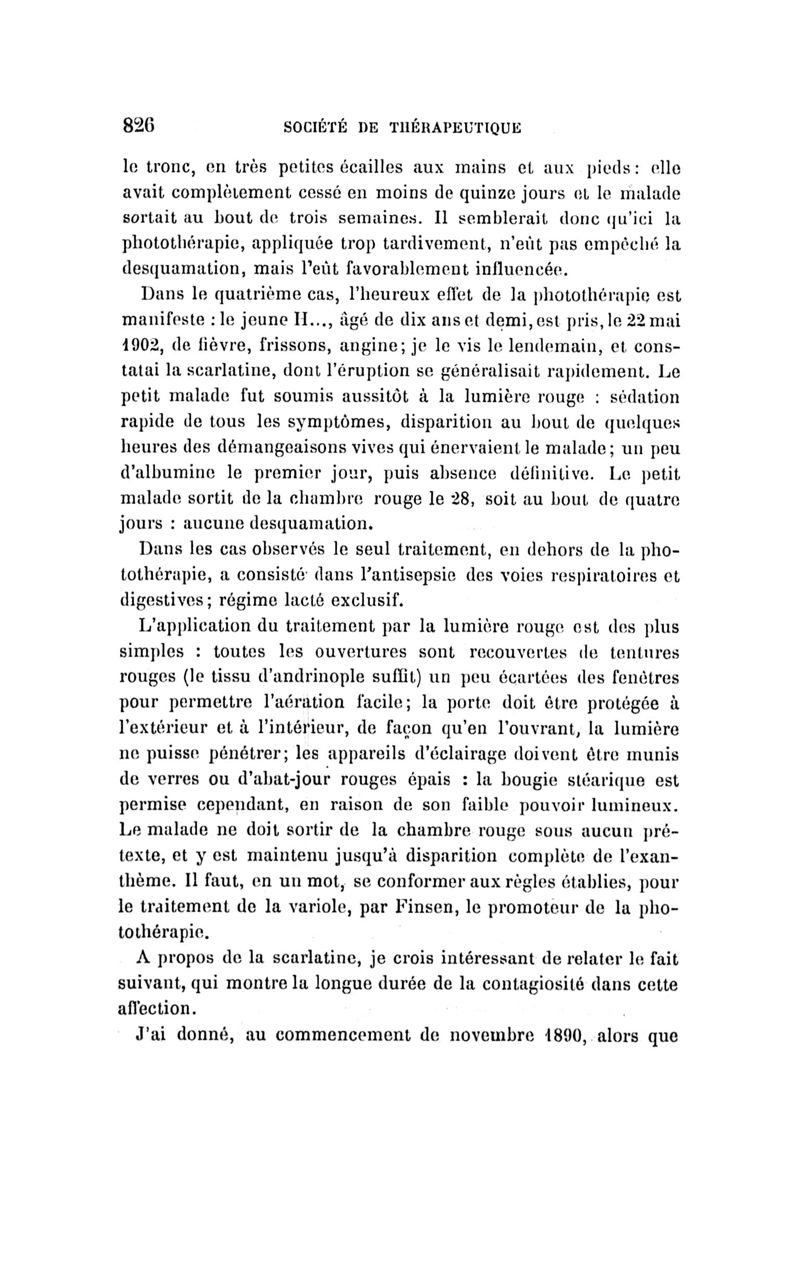 826 SOCIÉTÉ DE THÉRAPEUTIQUE

le tronc, en très petites écailles aux mains et aux pieds : elle avait complètement cessé en moins de quinze jours et le malade sortait au bout de trois semaines. Il semblerait donc qu'ici la photothérapie, appliquée trop tardivement, n'eût pas empêché la desquamation, mais l'eût favorablement influencée.

Dans le quatrième cas, l'heureux effet de la photothérapie est manifeste : le jeune H..., âgé de dix ans et demi, est pris, le 22 mai 1902, de fièvre, frissons, angine ; je le vis le lendemain, et constatai la scarlatine, dont l'éruption se généralisait rapidement. Le petit malade fut soumis aussitôt à la lumière rouge : sédation rapide de tous les symptômes, disparition au bout de quelques heures des démangeaisons vives qui énervaient le malade ; un peu d'albumine le premier jour, puis absence définitive. Le petit malade sortit de la chambre rouge le 28, soit au bout de quatre jours : aucune desquamation.

Dans les cas observés le seul traitement, en dehors de la photothérapie, a consisté dans l'antisepsie des voies respiratoires et digestives ; régime lacté exclusif.

L'application du traitement par la lumière rouge est des plus simples : toutes les ouvertures sont recouvertes de tentures rouges (le tissu d'andrinople suffit) un peu écartées des fenêtres pour permettre l'aération facile ; la porte doit être protégée à l'extérieur et à l'intérieur, de façon qu'en l'ouvrant, la lumière ne puisse pénétrer ; les appareils d'éclairage doivent être munis de verres ou d'abat-jour rouges épais : la bougie stéarique est permise cependant, en raison de son faible pouvoir lumineux. Le malade ne doit sortir de la chambre rouge sous aucun prétexte, et y est maintenu jusqu'à disparition complète de l'exanthème. Il faut, en un mot, se conformer aux règles établies, pour le traitement de la variole, par Finsen, le promoteur de la photothérapie.

A propos de la scarlatine, je crois intéressant de relater le fait suivant, qui montre la longue durée de la contagiosité dans cette affection.

J'ai donné, au commencement de novembre 1890, alors que